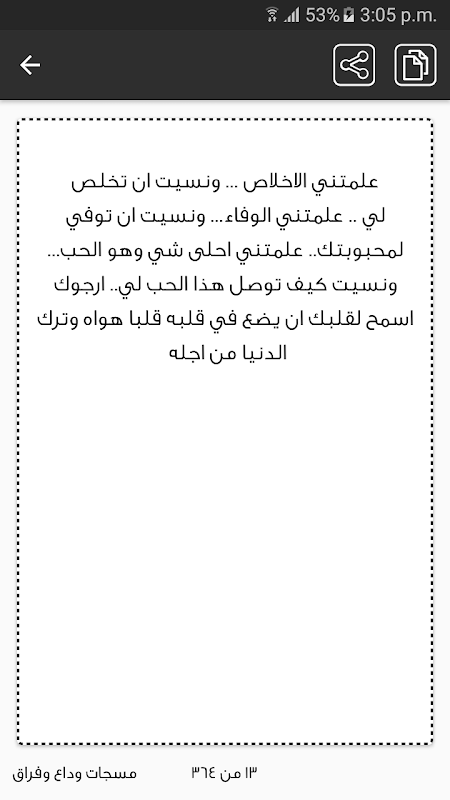 53% 3:05 p.m.

علمتني الاخلاص ... ونسيت ان تخلص لي .. علمتني الوفاء... ونسيت ان توفي لمحبوبتك.. علمتني احلى شي وهو الحب... ونسيت كيف توصل هذا الحب لي.. ارجوك اسمح لقلبك ان يضع في قلبه قلبا هواه وترك الدنيا من اجله

١٣ من ٣٦٤

مسجات وداع وفراق